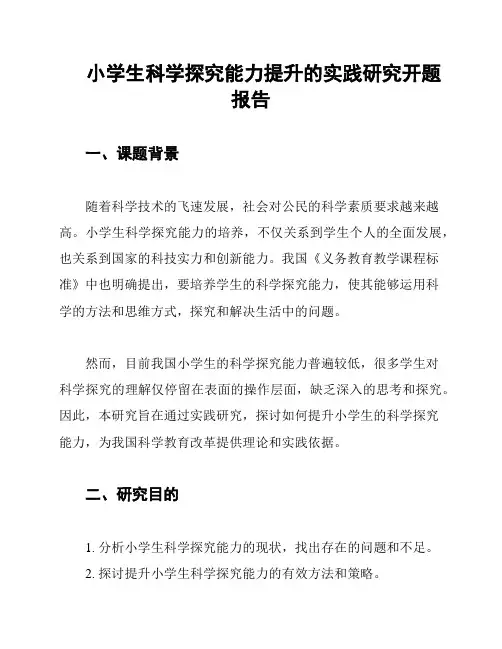 小学生科学探究能力提升的实践研究开题报告

一、课题背景

随着科学技术的飞速发展，社会对公民的科学素质要求越来越高。小学生科学探究能力的培养，不仅关系到学生个人的全面发展，也关系到国家的科技实力和创新能力。我国《义务教育教学课程标准》中也明确提出，要培养学生的科学探究能力，使其能够运用科学的方法和思维方式，探究和解决生活中的问题。

然而，目前我国小学生的科学探究能力普遍较低，很多学生对科学探究的理解仅停留在表面的操作层面，缺乏深入的思考和探究。因此，本研究旨在通过实践研究，探讨如何提升小学生的科学探究能力，为我国科学教育改革提供理论和实践依据。

二、研究目的

1. 分析小学生科学探究能力的现状，找出存在的问题和不足。
2. 探讨提升小学生科学探究能力的有效方法和策略。